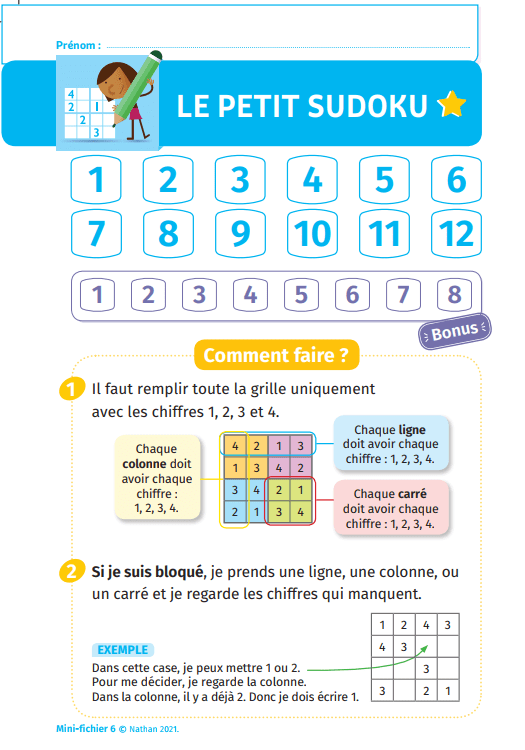 Prénom :

| 4 | | | |
|---|---|---|---|
| 2 | | 1 | |
| | 2 | | |
| | | 3 | |

LE PETIT SUDOKU

1 2 3 4 5 6
7 8 9 10 11 12

1 2 3 4 5 6 7 8

Bonus

Comment faire ?

1 Il faut remplir toute la grille uniquement avec les chiffres 1, 2, 3 et 4.

Chaque colonne doit avoir chaque chiffre : 1, 2, 3, 4.

| 4 | 2 | 1 | 3 |
|---|---|---|---|
| 1 | 3 | 4 | 2 |
| 3 | 4 | 2 | 1 |
| 2 | 1 | 3 | 4 |

Chaque ligne doit avoir chaque chiffre : 1, 2, 3, 4.

Chaque carré doit avoir chaque chiffre : 1, 2, 3, 4.

2 Si je suis bloqué, je prends une ligne, une colonne, ou un carré et je regarde les chiffres qui manquent.

EXEMPLE
Dans cette case, je peux mettre 1 ou 2.
Pour me décider, je regarde la colonne.
Dans la colonne, il y a déjà 2. Donc je dois écrire 1.

| 1 | 2 | 4 | 3 |
|---|---|---|---|
| 4 | 3 | | |
| | | 3 | |
| 3 | | 2 | 1 |

Mini-fichier 6 © Nathan 2021.